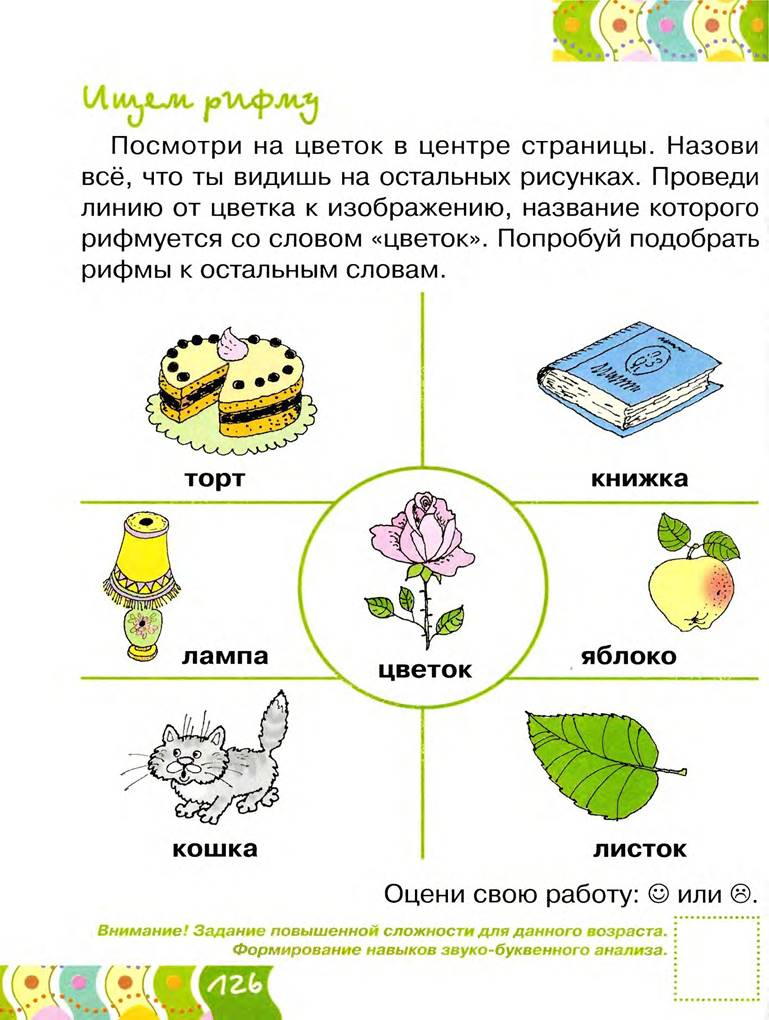 Ищем рифму

Посмотри на цветок в центре страницы. Назови всё, что ты видишь на остальных рисунках. Проведи линию от цветка к изображению, название которого рифмуется со словом «цветок». Попробуй подобрать рифмы к остальным словам.

торт

книжка

лампа

цветок

яблоко

кошка

листок

Оцени свою работу: ☺ или ☹.

Внимание! Задание повышенной сложности для данного возраста.
Формирование навыков звуко-буквенного анализа.

126